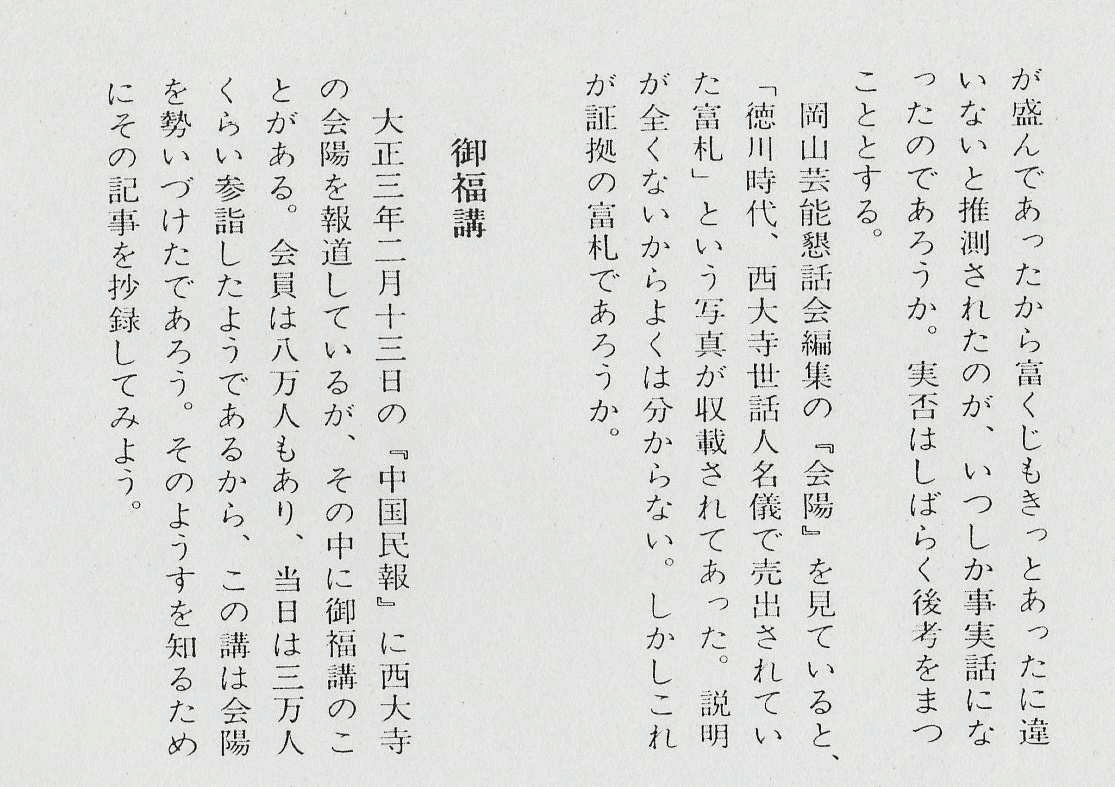 が盛んであったから富くじもきっとあったに違いないと推測されたのが、いつしか事実話になったのであろうか。実否はしばらく後考をまつこととする。

岡山芸能懇話会編集の『会陽』を見ていると、「徳川時代、西大寺世話人名儀で売出されていた富札」という写真が収載されてあった。説明が全くないからよくは分からない。しかしこれが証拠の富札であろうか。

御福講

大正三年二月十三日の『中国民報』に西大寺の会陽を報道しているが、その中に御福講のことがある。会員は八万人もあり、当日は三万人くらい参詣したようであるから、この講は会陽を勢いづけたであろう。そのようすを知るためにその記事を抄録してみよう。